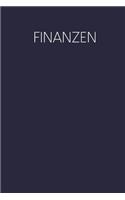 FINANZEN